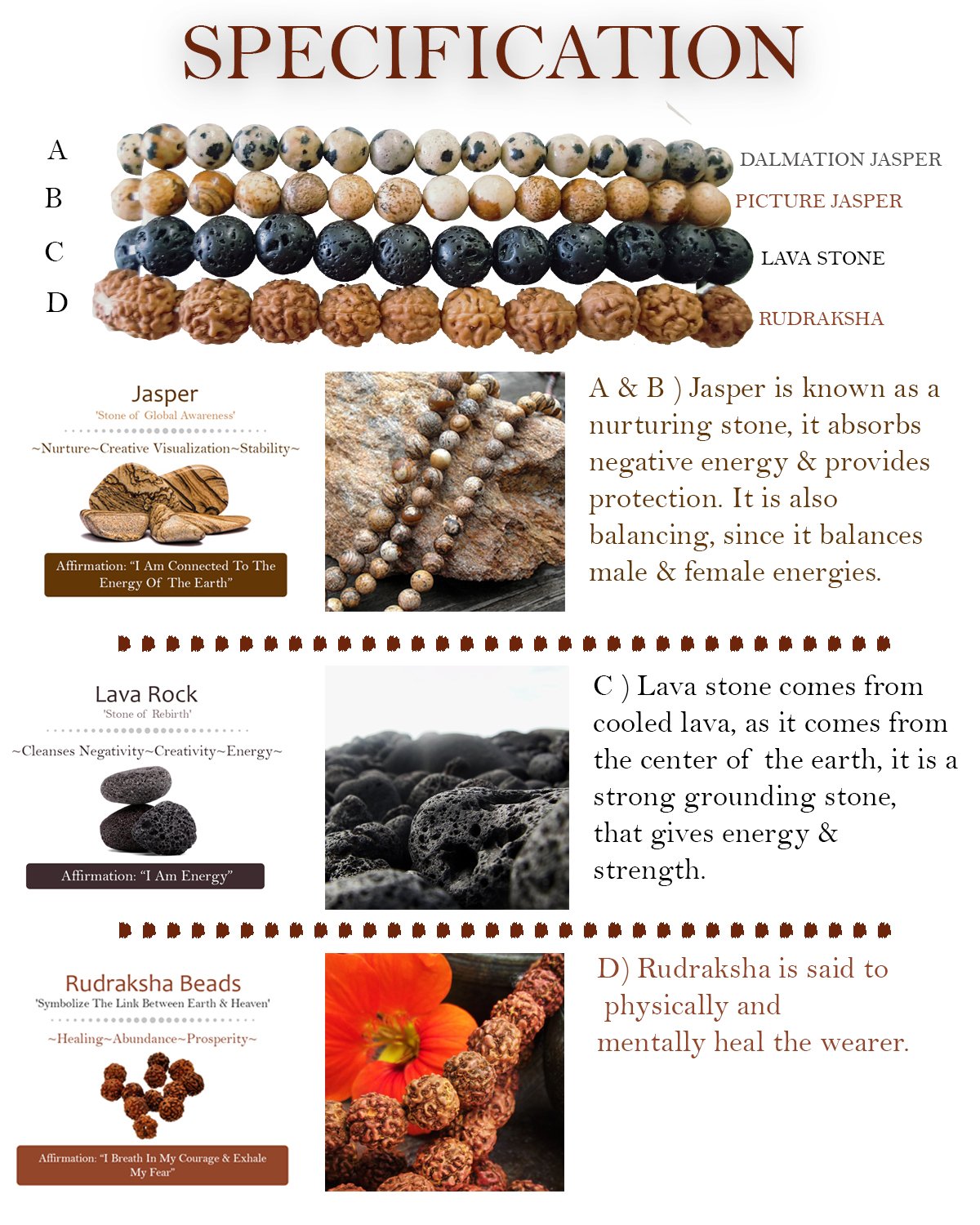 SPECIFICATION

A DALMATION JASPER
B PICTURE JASPER
C LAVA STONE
D RUDRAKSHA

Jasper
'Stone of Global Awareness'
~Nurture~Creative Visualization~Stability~
Affirmation: "I Am Connected To The Energy Of The Earth"

A & B ) Jasper is known as a nurturing stone, it absorbs negative energy & provides protection. It is also balancing, since it balances male & female energies.

Lava Rock
'Stone of Rebirth'
~Cleanses Negativity~Creativity~Energy~
Affirmation: "I Am Energy"

C ) Lava stone comes from cooled lava, as it comes from the center of the earth, it is a strong grounding stone, that gives energy & strength.

Rudraksha Beads
'Symbolize The Link Between Earth & Heaven'
~Healing~Abundance~Prosperity~
Affirmation: "I Breath In My Courage & Exhale My Fear"

D) Rudraksha is said to physically and mentally heal the wearer.